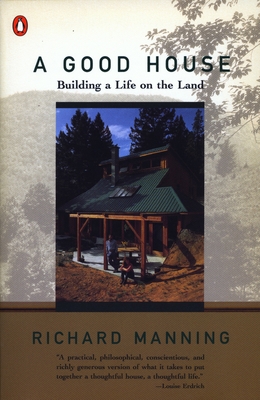 A GOOD HOUSE
Building a Life on the Land

RICHARD MANNING

"A practical, philosophical, conscientious, and richly generous version of what it takes to put together a thoughtful house, a thoughtful life."
—Louise Erdrich